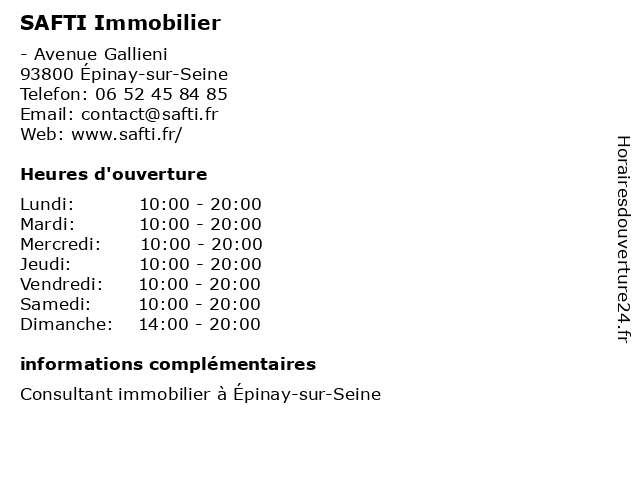 SAFTI Immobilier

- Avenue Gallieni
93800 Épinay-sur-Seine
Telefon: 06 52 45 84 85
Email: contact@safti.fr
Web: www.safti.fr/

Heures d'ouverture

| Lundi: | 10:00 - 20:00 |
|---|---|
| Mardi: | 10:00 - 20:00 |
| Mercredi: | 10:00 - 20:00 |
| Jeudi: | 10:00 - 20:00 |
| Vendredi: | 10:00 - 20:00 |
| Samedi: | 10:00 - 20:00 |
| Dimanche: | 14:00 - 20:00 |

informations complémentaires

Consultant immobilier à Épinay-sur-Seine

Horairesdouverture24.fr